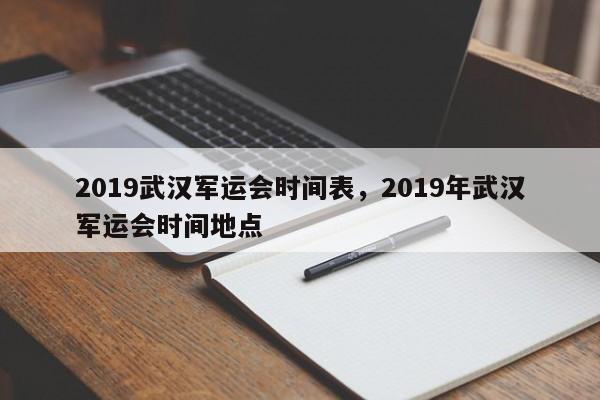 2019武汉军运会时间表，2019年武汉军运会时间地点